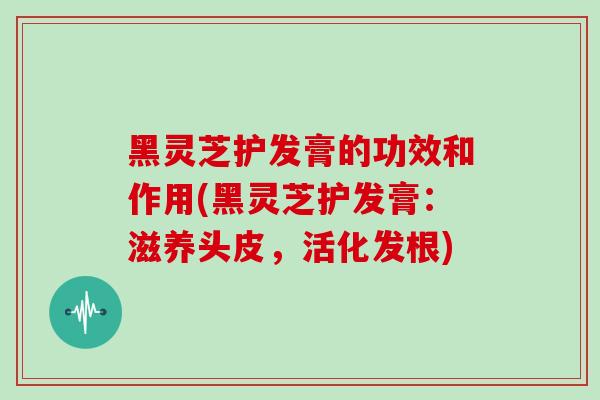 黑灵芝护发膏的功效和作用(黑灵芝护发膏：滋养头皮，活化发根)